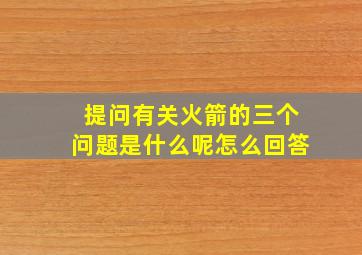 提问有关火箭的三个问题是什么呢怎么回答